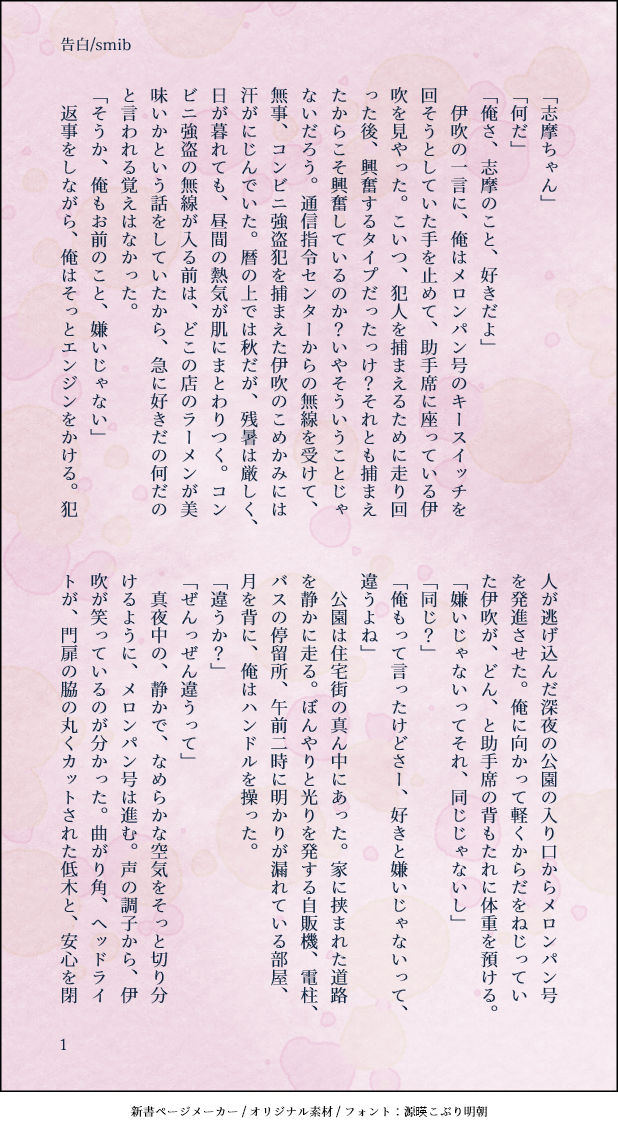 告白/smib

「志摩ちゃん」
「何だ」
「俺さ、志摩のこと、好きだよ」
伊吹の一言に、俺はメロンパン号のキースイッチを回そうとしていた手を止めて、助手席に座っている伊吹を見やった。こいつ、犯人を捕まえるために走り回った後、興奮するタイプだったっけ？それとも捕まえたからこそ興奮しているのか？いやそういうことじゃないだろう。通信指令センターからの無線を受けて、無事、コンビニ強盗犯を捕まえた伊吹のこめかみには汗がにじんでいた。暦の上では秋だが、残暑は厳しく、日が暮れても、昼間の熱気が肌にまとわりつく。コンビニ強盗の無線が入る前は、どこの店のラーメンが美味いかという話をしていたから、急に好きだの何だのと言われる覚えはなかった。
「そうか、俺もお前のこと、嫌いじゃない」
返事をしながら、俺はそっとエンジンをかける。犯人が逃げ込んだ深夜の公園の入り口からメロンパン号を発進させた。俺に向かって軽くからだをねじっていた伊吹が、どん、と助手席の背もたれに体重を預ける。
「嫌いじゃないってそれ、同じじゃないし」
「同じ？」
「俺もって言ったけどさー、好きと嫌いじゃないって、違うよね」
公園は住宅街の真ん中にあった。家に挟まれた道路を静かに走る。ぼんやりと光りを発する自販機、電柱、バスの停留所、午前二時に明かりが漏れている部屋、月を背に、俺はハンドルを操った。
「違うか？」
「ぜんっぜん違うって」
真夜中の、静かで、なめらかな空気をそっと切り分けるように、メロンパン号は進む。声の調子から、伊吹が笑っているのが分かった。曲がり角、ヘッドライトが、門扉の脇の丸くカットされた低木と、安心を閉

1

新書ページメーカー / オリジナル素材 / フォント：源暎こぶり明朝